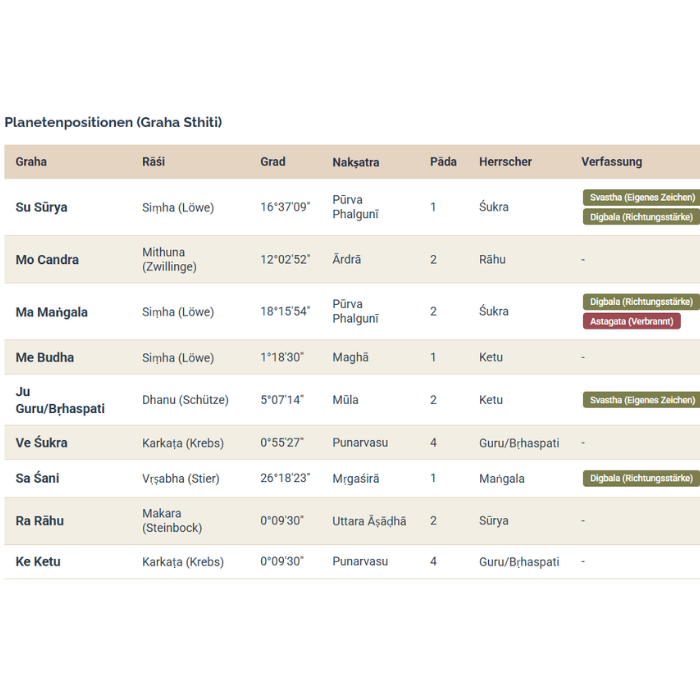 Planetenpositionen (Graha Sthiti)

| Graha | Rāśi | Grad | Nakṣatra | Pāda | Herrscher | Verfassung |
|---|---|---|---|---|---|---|
| Su Sūrya | Siṃha (Löwe) | 16°37'09" | Pūrva Phalgunī | 1 | Śukra | Svastha (Eigenes Zeichen) Digbala (Richtungsstärke) |
| Mo Candra | Mithuna (Zwillinge) | 12°02'52" | Ārdrā | 2 | Rāhu | - |
| Ma Maṅgala | Siṃha (Löwe) | 18°15'54" | Pūrva Phalgunī | 2 | Śukra | Digbala (Richtungsstärke) Astagata (Verbrannt) |
| Me Budha | Siṃha (Löwe) | 1°18'30" | Maghā | 1 | Ketu | - |
| Ju Guru/Bṛhaspati | Dhanu (Schütze) | 5°07'14" | Mūla | 2 | Ketu | Svastha (Eigenes Zeichen) |
| Ve Śukra | Karkaṭa (Krebs) | 0°55'27" | Punarvasu | 4 | Guru/Bṛhaspati | - |
| Sa Śani | Vṛṣabha (Stier) | 26°18'23" | Mṛgaśirā | 1 | Maṅgala | Digbala (Richtungsstärke) |
| Ra Rāhu | Makara (Steinbock) | 0°09'30" | Uttara Āṣāḍhā | 2 | Sūrya | - |
| Ke Ketu | Karkaṭa (Krebs) | 0°09'30" | Punarvasu | 4 | Guru/Bṛhaspati | - |